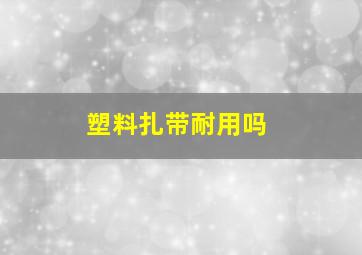 塑料扎带耐用吗